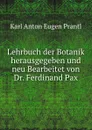 Karl Anton Eugen Prantl

Lehrbuch der Botanik herausgegeben und neu Bearbeitet von Dr. Ferdinand Pax